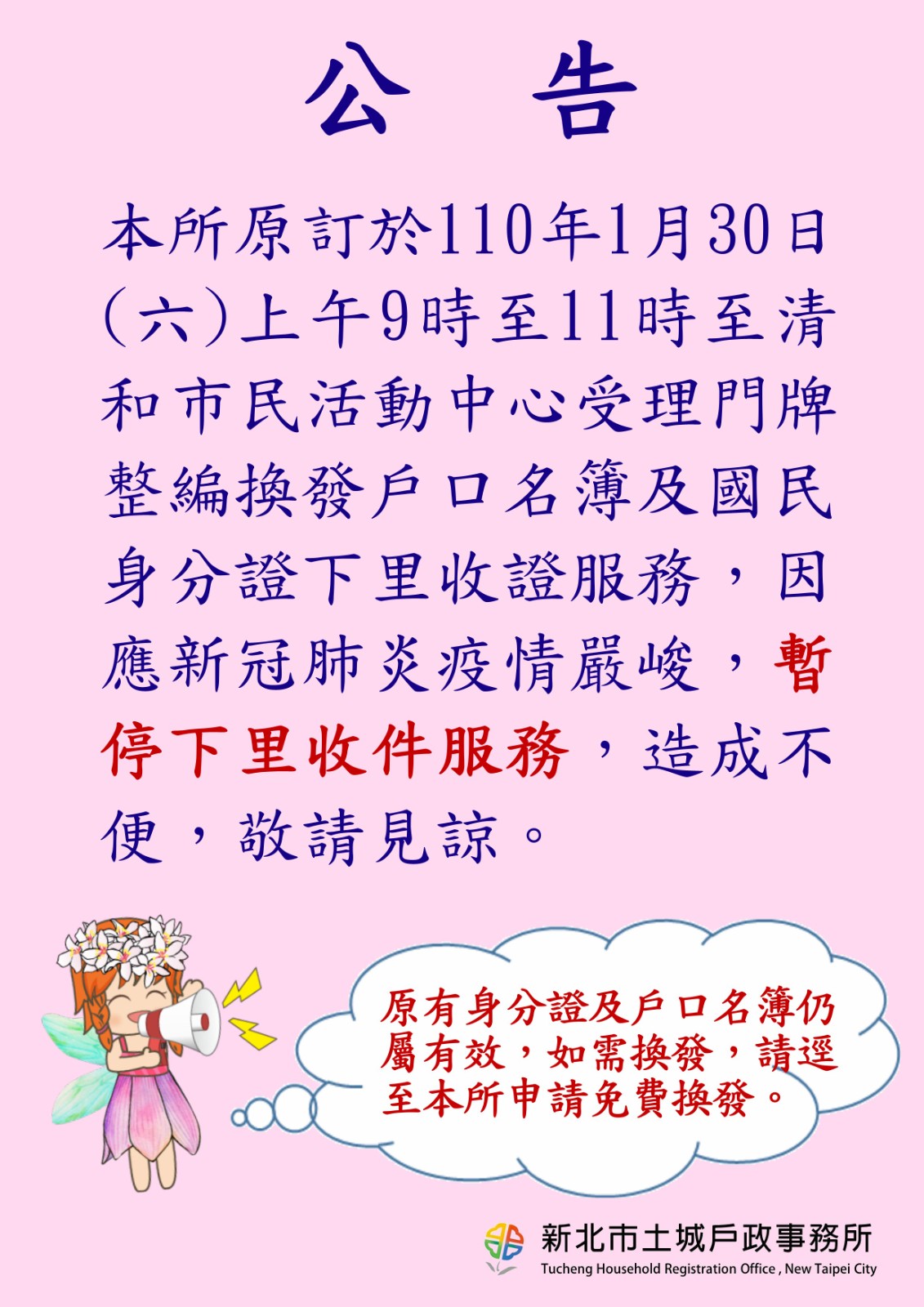 公　告

本所原訂於110年1月30日(六)上午9時至11時至清和市民活動中心受理門牌整編換發戶口名簿及國民身分證下里收證服務，因應新冠肺炎疫情嚴峻，暫停下里收件服務，造成不便，敬請見諒。

原有身分證及戶口名簿仍屬有效，如需換發，請逕至本所申請免費換發。

新北市土城戶政事務所
Tucheng Household Registration Office , New Taipei City